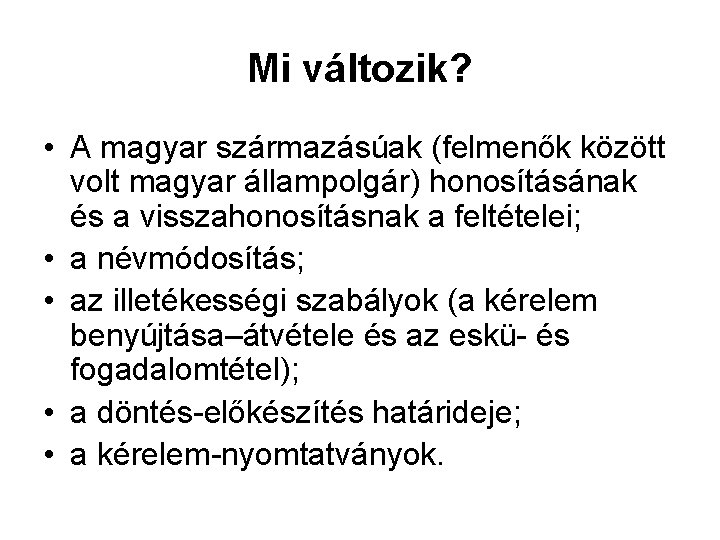 Mi változik?

• A magyar származásúak (felmenők között volt magyar állampolgár) honosításának és a visszahonosításnak a feltételei;
• a névmódosítás;
• az illetékességi szabályok (a kérelem benyújtása–átvétele és az eskü- és fogadalomtétel);
• a döntés-előkészítés határideje;
• a kérelem-nyomtatványok.